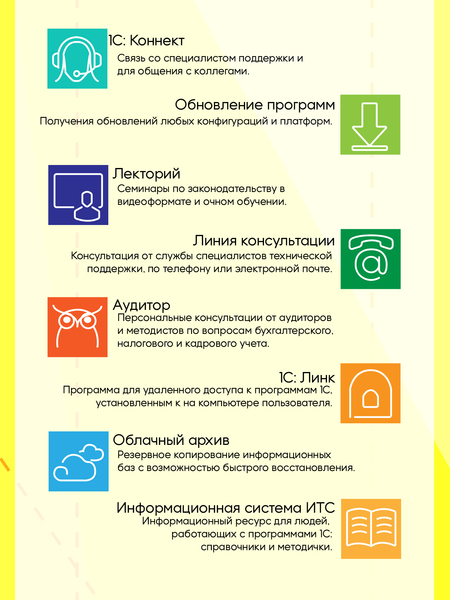 1С: Коннект
Связь со специалистом поддержки и для общения с коллегами.

Обновление программ
Получения обновлений любых конфигураций и платформ.

Лекторий
Семинары по законодательству в видеоформате и очном обучении.

Линия консультации
Консультация от службы специалистов технической поддержки, по телефону или электронной почте.

Аудитор
Персональные консультации от аудиторов и методистов по вопросам бухгалтерского, налогового и кадрового учета.

1С: Линк
Программа для удаленного доступа к программам 1С, установленным к на компьютере пользователя.

Облачный архив
Резервное копирование информационных баз с возможностью быстрого восстановления.

Информационная система ИТС
Информационный ресурс для людей, работающих с программами 1С: справочники и методички.